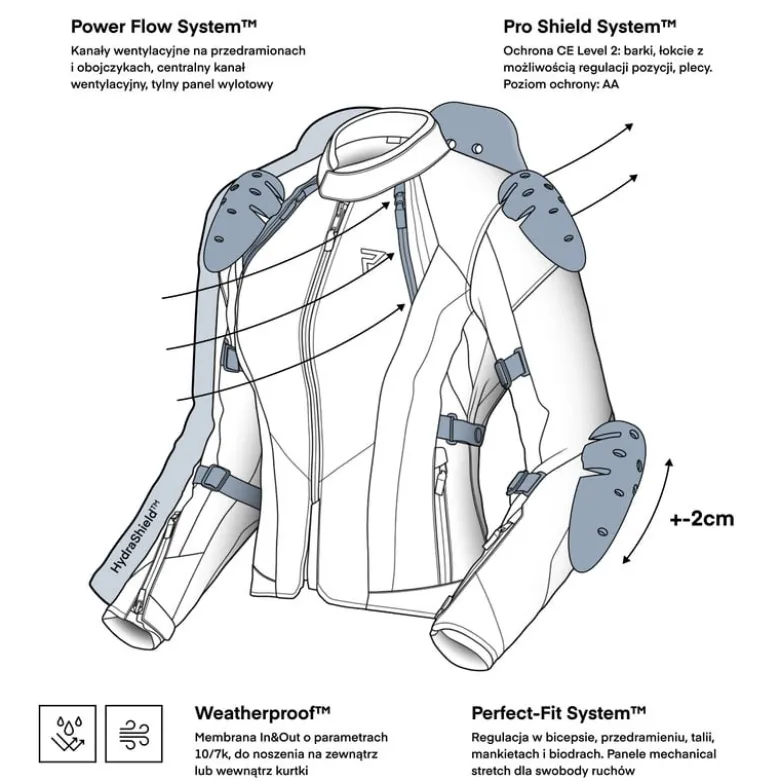 Power Flow System™

Kanały wentylacyjne na przedramionach i obojczykach, centralny kanał wentylacyjny, tylny panel wylotowy

Pro Shield System™

Ochrona CE Level 2: barki, łokcie z możliwością regulacji pozycji, plecy. Poziom ochrony: AA

HydraShield™

+-2cm

Weatherproof™

Membrana In&Out o parametrach 10/7k, do noszenia na zewnątrz lub wewnątrz kurtki

Perfect-Fit System™

Regulacja w bicepsie, przedramieniu, talii, mankietach i biodrach. Panele mechanical stretch dla swobody ruchów